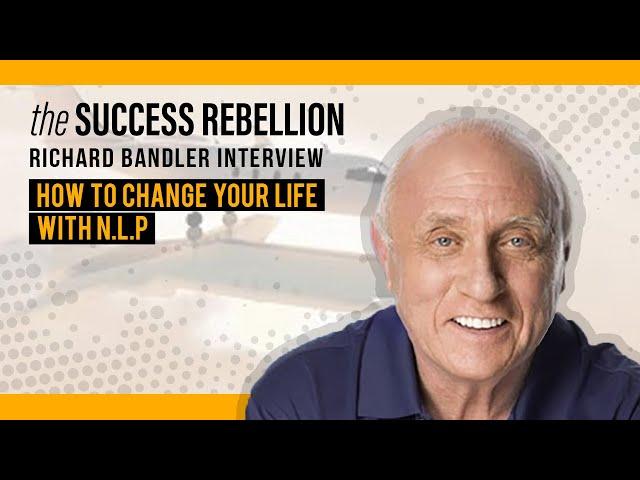 the SUCCESS REBELLION
RICHARD BANDLER INTERVIEW
HOW TO CHANGE YOUR LIFE
WITH N.L.P